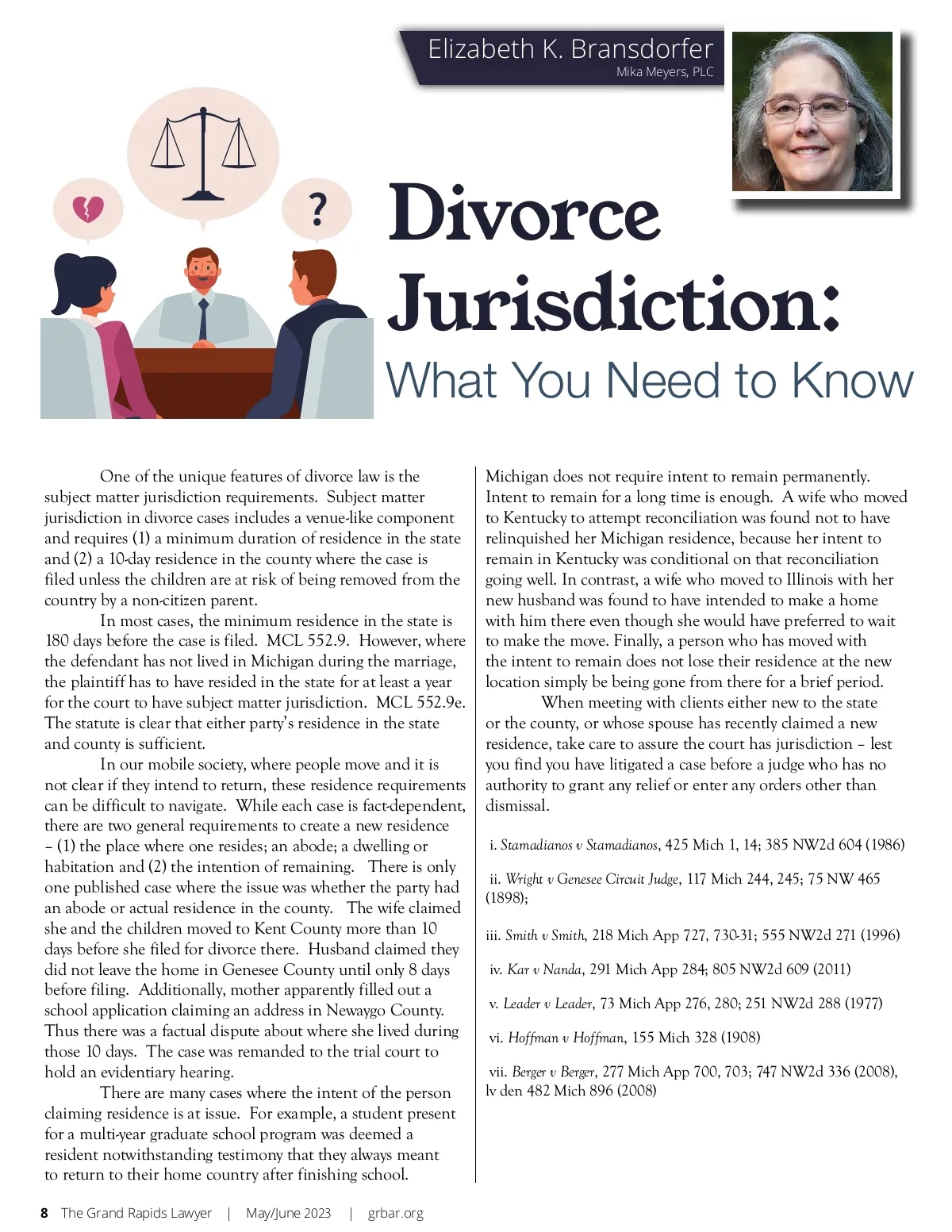 Elizabeth K. Bransdorfer
Mika Meyers, PLC

?

Divorce Jurisdiction:
What You Need to Know

One of the unique features of divorce law is the subject matter jurisdiction requirements. Subject matter jurisdiction in divorce cases includes a venue-like component and requires (1) a minimum duration of residence in the state and (2) a 10-day residence in the county where the case is filed unless the children are at risk of being removed from the country by a non-citizen parent.

In most cases, the minimum residence in the state is 180 days before the case is filed. MCL 552.9. However, where the defendant has not lived in Michigan during the marriage, the plaintiff has to have resided in the state for at least a year for the court to have subject matter jurisdiction. MCL 552.9e. The statute is clear that either party's residence in the state and county is sufficient.

In our mobile society, where people move and it is not clear if they intend to return, these residence requirements can be difficult to navigate. While each case is fact-dependent, there are two general requirements to create a new residence – (1) the place where one resides; an abode; a dwelling or habitation and (2) the intention of remaining. There is only one published case where the issue was whether the party had an abode or actual residence in the county. The wife claimed she and the children moved to Kent County more than 10 days before she filed for divorce there. Husband claimed they did not leave the home in Genesee County until only 8 days before filing. Additionally, mother apparently filled out a school application claiming an address in Newaygo County. Thus there was a factual dispute about where she lived during those 10 days. The case was remanded to the trial court to hold an evidentiary hearing.

There are many cases where the intent of the person claiming residence is at issue. For example, a student present for a multi-year graduate school program was deemed a resident notwithstanding testimony that they always meant to return to their home country after finishing school. Michigan does not require intent to remain permanently. Intent to remain for a long time is enough. A wife who moved to Kentucky to attempt reconciliation was found not to have relinquished her Michigan residence, because her intent to remain in Kentucky was conditional on that reconciliation going well. In contrast, a wife who moved to Illinois with her new husband was found to have intended to make a home with him there even though she would have preferred to wait to make the move. Finally, a person who has moved with the intent to remain does not lose their residence at the new location simply be being gone from there for a brief period.

When meeting with clients either new to the state or the county, or whose spouse has recently claimed a new residence, take care to assure the court has jurisdiction – lest you find you have litigated a case before a judge who has no authority to grant any relief or enter any orders other than dismissal.

i. Stamadianos v Stamadianos, 425 Mich 1, 14; 385 NW2d 604 (1986)

ii. Wright v Genesee Circuit Judge, 117 Mich 244, 245; 75 NW 465 (1898);

iii. Smith v Smith, 218 Mich App 727, 730-31; 555 NW2d 271 (1996)

iv. Kar v Nanda, 291 Mich App 284; 805 NW2d 609 (2011)

v. Leader v Leader, 73 Mich App 276, 280; 251 NW2d 288 (1977)

vi. Hoffman v Hoffman, 155 Mich 328 (1908)

vii. Berger v Berger, 277 Mich App 700, 703; 747 NW2d 336 (2008), lv den 482 Mich 896 (2008)

8 The Grand Rapids Lawyer | May/June 2023 | grbar.org